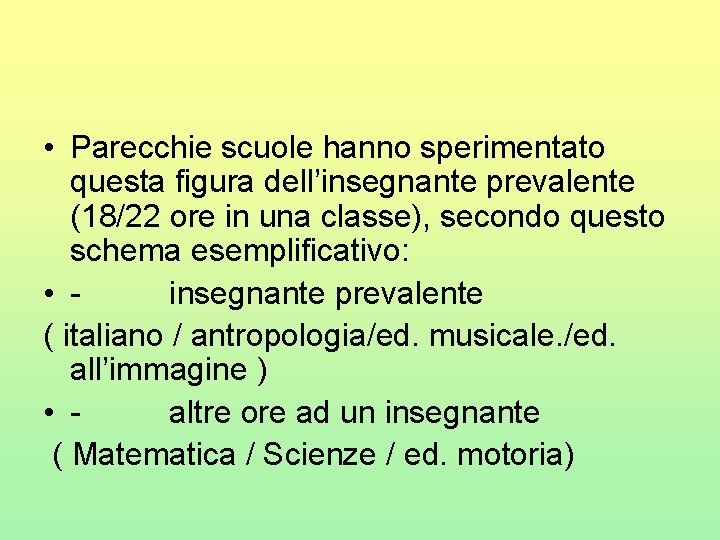 • Parecchie scuole hanno sperimentato questa figura dell’insegnante prevalente (18/22 ore in una classe), secondo questo schema esemplificativo:

• - insegnante prevalente

( italiano / antropologia/ed. musicale./ed. all’immagine )

• - altre ore ad un insegnante

( Matematica / Scienze / ed. motoria)